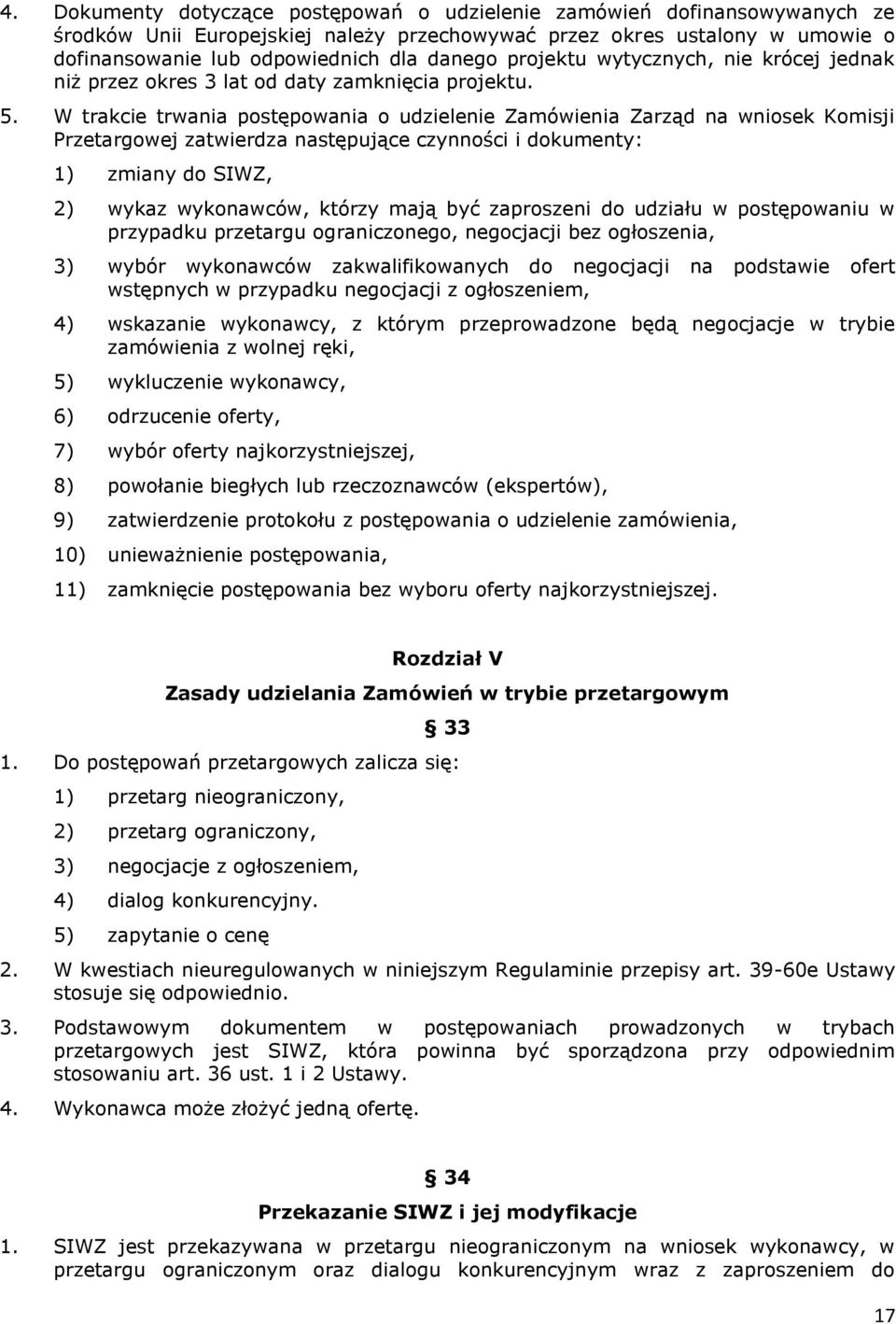 4. Dokumenty dotyczące postępowań o udzielenie zamówień dofinansowywanych ze środków Unii Europejskiej należy przechowywać przez okres ustalony w umowie o dofinansowanie lub odpowiednich dla danego projektu wytycznych, nie krócej jednak niż przez okres 3 lat od daty zamknięcia projektu.

5. W trakcie trwania postępowania o udzielenie Zamówienia Zarząd na wniosek Komisji Przetargowej zatwierdza następujące czynności i dokumenty:

1) zmiany do SIWZ,

2) wykaz wykonawców, którzy mają być zaproszeni do udziału w postępowaniu w przypadku przetargu ograniczonego, negocjacji bez ogłoszenia,

3) wybór wykonawców zakwalifikowanych do negocjacji na podstawie ofert wstępnych w przypadku negocjacji z ogłoszeniem,

4) wskazanie wykonawcy, z którym przeprowadzone będą negocjacje w trybie zamówienia z wolnej ręki,

5) wykluczenie wykonawcy,

6) odrzucenie oferty,

7) wybór oferty najkorzystniejszej,

8) powołanie biegłych lub rzeczoznawców (ekspertów),

9) zatwierdzenie protokołu z postępowania o udzielenie zamówienia,

10) unieważnienie postępowania,

11) zamknięcie postępowania bez wyboru oferty najkorzystniejszej.

Rozdział V

Zasady udzielania Zamówień w trybie przetargowym

§ 33

1. Do postępowań przetargowych zalicza się:

1) przetarg nieograniczony,

2) przetarg ograniczony,

3) negocjacje z ogłoszeniem,

4) dialog konkurencyjny.

5) zapytanie o cenę

2. W kwestiach nieuregulowanych w niniejszym Regulaminie przepisy art. 39-60e Ustawy stosuje się odpowiednio.

3. Podstawowym dokumentem w postępowaniach prowadzonych w trybach przetargowych jest SIWZ, która powinna być sporządzona przy odpowiednim stosowaniu art. 36 ust. 1 i 2 Ustawy.

4. Wykonawca może złożyć jedną ofertę.

§ 34

Przekazanie SIWZ i jej modyfikacje

1. SIWZ jest przekazywana w przetargu nieograniczonym na wniosek wykonawcy, w przetargu ograniczonym oraz dialogu konkurencyjnym wraz z zaproszeniem do

17